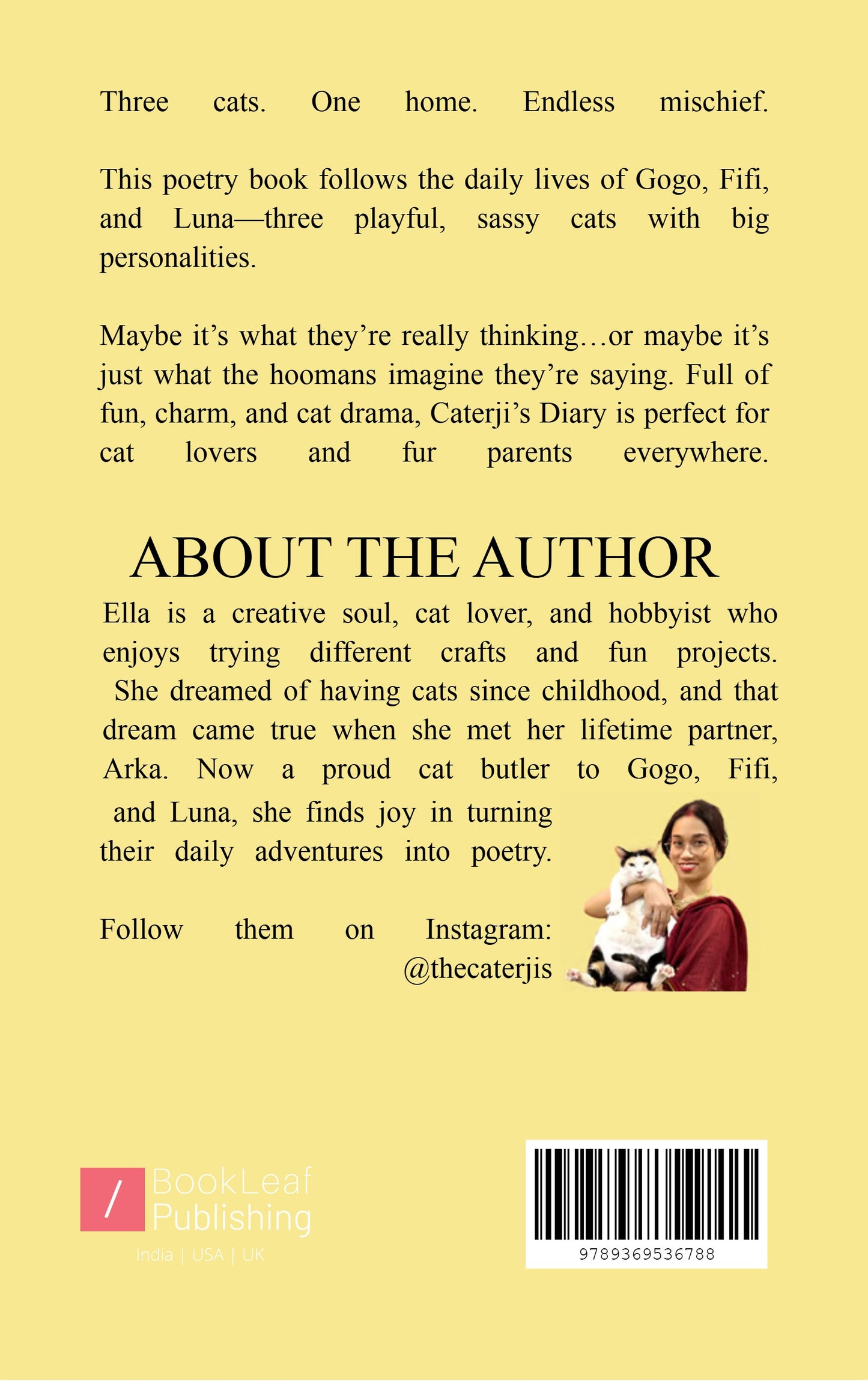 Three cats. One home. Endless mischief.

This poetry book follows the daily lives of Gogo, Fifi, and Luna—three playful, sassy cats with big personalities.

Maybe it's what they're really thinking…or maybe it's just what the hoomans imagine they're saying. Full of fun, charm, and cat drama, Caterji's Diary is perfect for cat lovers and fur parents everywhere.

ABOUT THE AUTHOR

Ella is a creative soul, cat lover, and hobbyist who enjoys trying different crafts and fun projects. She dreamed of having cats since childhood, and that dream came true when she met her lifetime partner, Arka. Now a proud cat butler to Gogo, Fifi, and Luna, she finds joy in turning their daily adventures into poetry.

Follow them on Instagram: @thecaterjis

/ BookLeaf Publishing
India | USA | UK

9789369536788